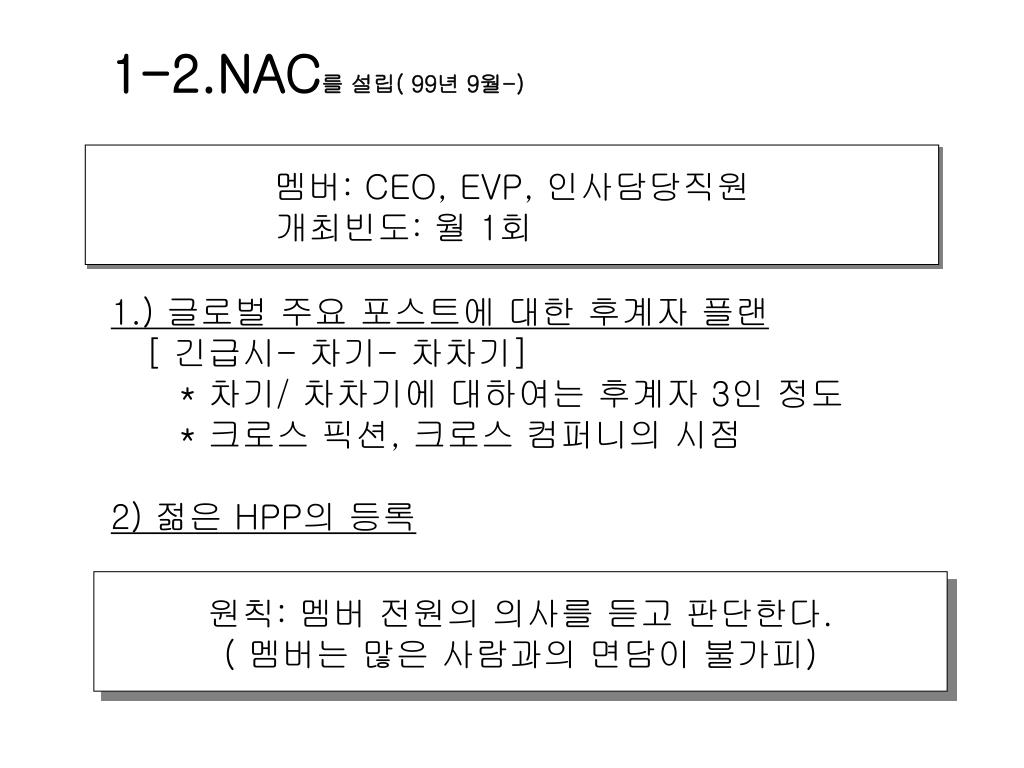 1-2.NAC를 설립( 99년 9월-)

멤버: CEO, EVP, 인사담당직원
개최빈도: 월 1회

1.) 글로벌 주요 포스트에 대한 후계자 플랜
[ 긴급시- 차기- 차차기]
* 차기/ 차차기에 대하여는 후계자 3인 정도
* 크로스 픽션, 크로스 컴퍼니의 시점

2) 젊은 HPP의 등록

원칙: 멤버 전원의 의사를 듣고 판단한다.
( 멤버는 많은 사람과의 면담이 불가피)